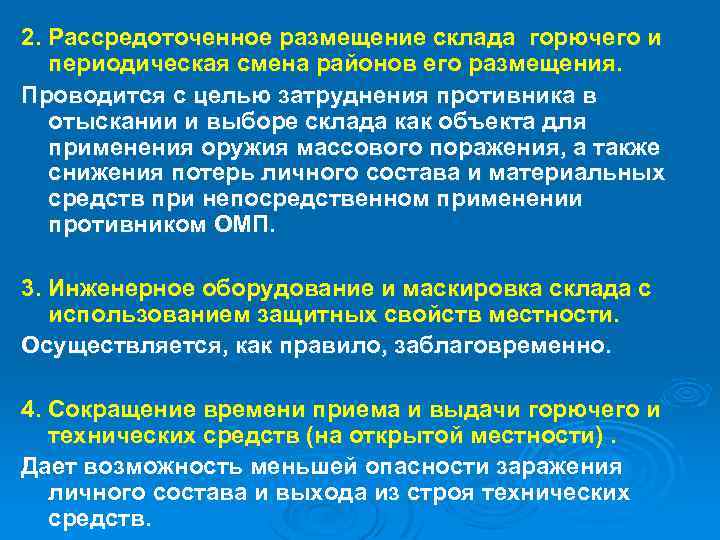 2. Рассредоточенное размещение склада горючего и периодическая смена районов его размещения.

Проводится с целью затруднения противника в отыскании и выборе склада как объекта для применения оружия массового поражения, а также снижения потерь личного состава и материальных средств при непосредственном применении противником ОМП.

3. Инженерное оборудование и маскировка склада с использованием защитных свойств местности.

Осуществляется, как правило, заблаговременно.

4. Сокращение времени приема и выдачи горючего и технических средств (на открытой местности) .

Дает возможность меньшей опасности заражения личного состава и выхода из строя технических средств.